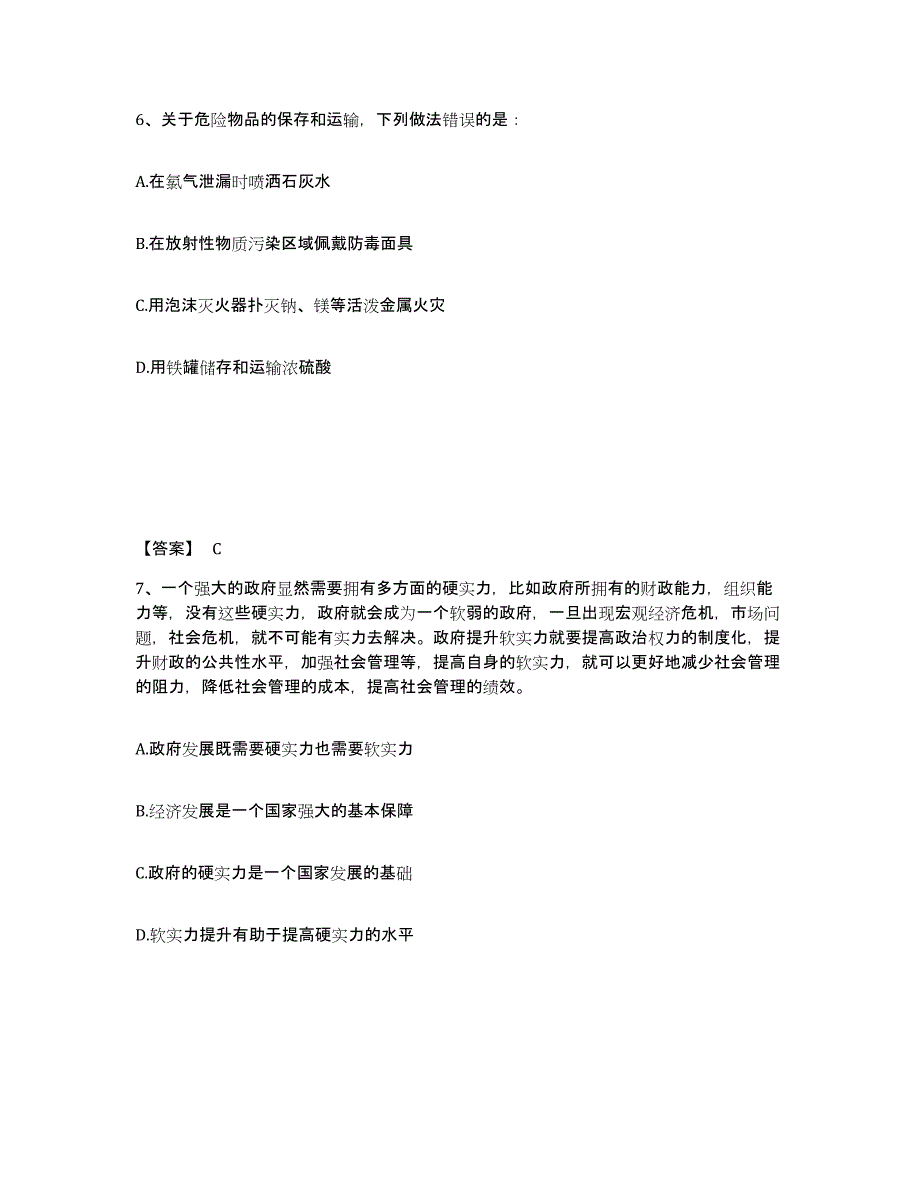 6、关于危险物品的保存和运输，下列做法错误的是：

A.在氯气泄漏时喷洒石灰水

B.在放射性物质污染区域佩戴防毒面具

C.用泡沫灭火器扑灭钠、镁等活泼金属火灾

D.用铁罐储存和运输浓硫酸

【答案】 C

7、一个强大的政府显然需要拥有多方面的硬实力，比如政府所拥有的财政能力，组织能力等，没有这些硬实力，政府就会成为一个软弱的政府，一旦出现宏观经济危机，市场问题，社会危机，就不可能有实力去解决。政府提升软实力就要提高政治权力的制度化，提升财政的公共性水平，加强社会管理等，提高自身的软实力，就可以更好地减少社会管理的阻力，降低社会管理的成本，提高社会管理的绩效。

A.政府发展既需要硬实力也需要软实力

B.经济发展是一个国家强大的基本保障

C.政府的硬实力是一个国家发展的基础

D.软实力提升有助于提高硬实力的水平